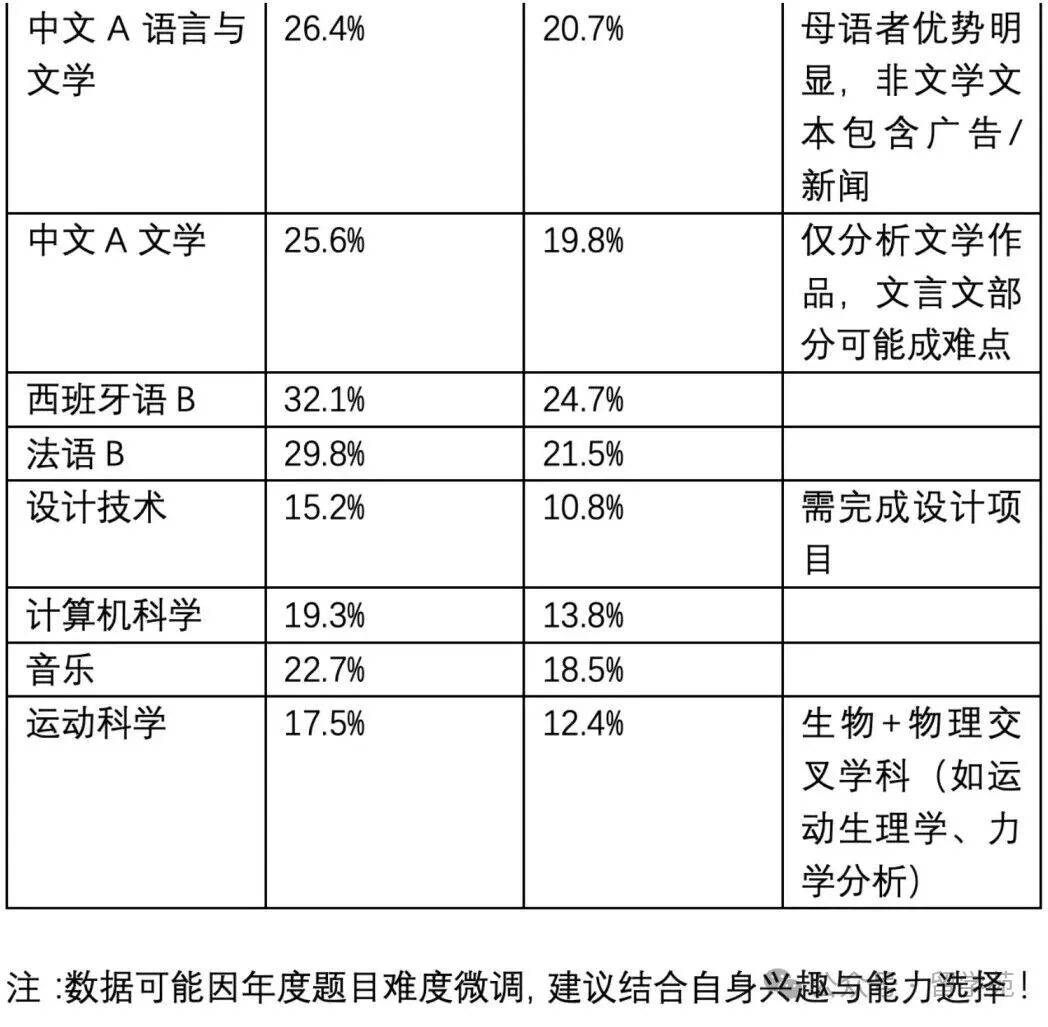 | 中文A语言与文学 | 26.4% | 20.7% | 母语者优势明显，非文学文本包含广告/新闻 |
|---|---|---|---|
| 中文A文学 | 25.6% | 19.8% | 仅分析文学作品，文言文部分可能成难点 |
| 西班牙语B | 32.1% | 24.7% | |
| 法语B | 29.8% | 21.5% | |
| 设计技术 | 15.2% | 10.8% | 需完成设计项目 |
| 计算机科学 | 19.3% | 13.8% | |
| 音乐 | 22.7% | 18.5% | |
| 运动科学 | 17.5% | 12.4% | 生物+物理交叉学科（如运动生理学、力学分析） |

注：数据可能因年度题目难度微调，建议结合自身兴趣与能力选择！